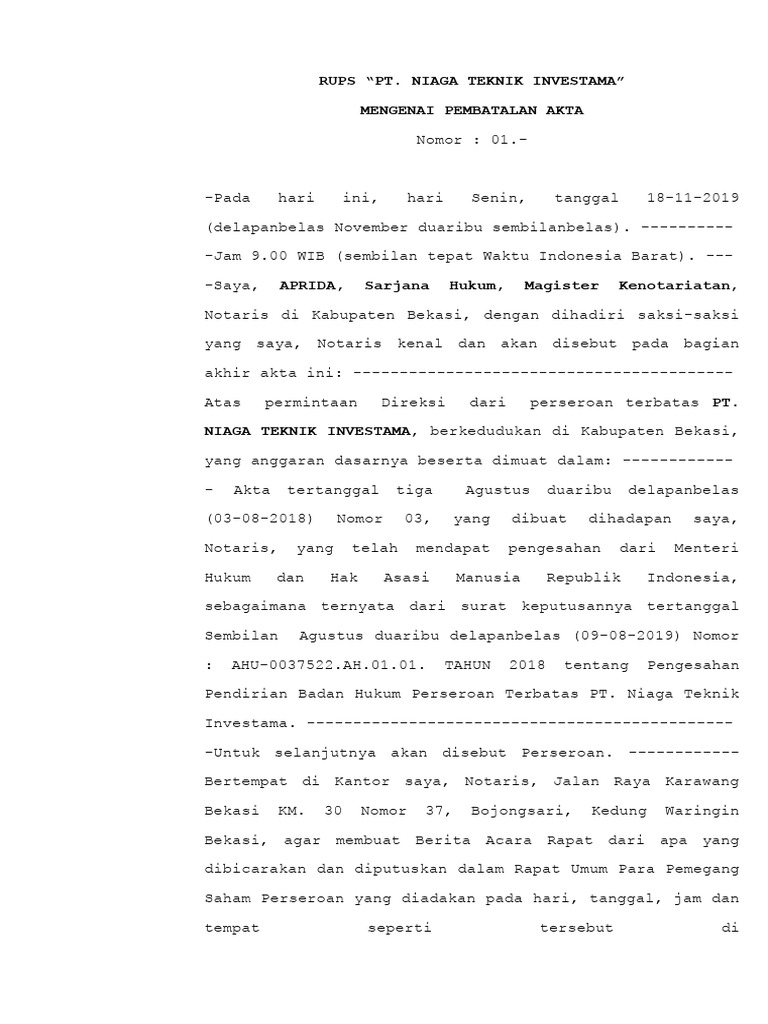 RUPS “PT. NIAGA TEKNIK INVESTAMA”

MENGENAI PEMBATALAN AKTA

Nomor : 01.-

-Pada hari ini, hari Senin, tanggal 18-11-2019 (delapanbelas November duaribu sembilanbelas). ----------
-Jam 9.00 WIB (sembilan tepat Waktu Indonesia Barat). ---
-Saya, APRIDA, Sarjana Hukum, Magister Kenotariatan, Notaris di Kabupaten Bekasi, dengan dihadiri saksi-saksi yang saya, Notaris kenal dan akan disebut pada bagian akhir akta ini: -----------------------------------------
Atas permintaan Direksi dari perseroan terbatas PT. NIAGA TEKNIK INVESTAMA, berkedudukan di Kabupaten Bekasi, yang anggaran dasarnya beserta dimuat dalam: ------------
- Akta tertanggal tiga Agustus duaribu delapanbelas (03-08-2018) Nomor 03, yang dibuat dihadapan saya, Notaris, yang telah mendapat pengesahan dari Menteri Hukum dan Hak Asasi Manusia Republik Indonesia, sebagaimana ternyata dari surat keputusannya tertanggal Sembilan Agustus duaribu delapanbelas (09-08-2019) Nomor : AHU-0037522.AH.01.01. TAHUN 2018 tentang Pengesahan Pendirian Badan Hukum Perseroan Terbatas PT. Niaga Teknik Investama. ----------------------------------------------
-Untuk selanjutnya akan disebut Perseroan. ------------
Bertempat di Kantor saya, Notaris, Jalan Raya Karawang Bekasi KM. 30 Nomor 37, Bojongsari, Kedung Waringin Bekasi, agar membuat Berita Acara Rapat dari apa yang dibicarakan dan diputuskan dalam Rapat Umum Para Pemegang Saham Perseroan yang diadakan pada hari, tanggal, jam dan tempat seperti tersebut di